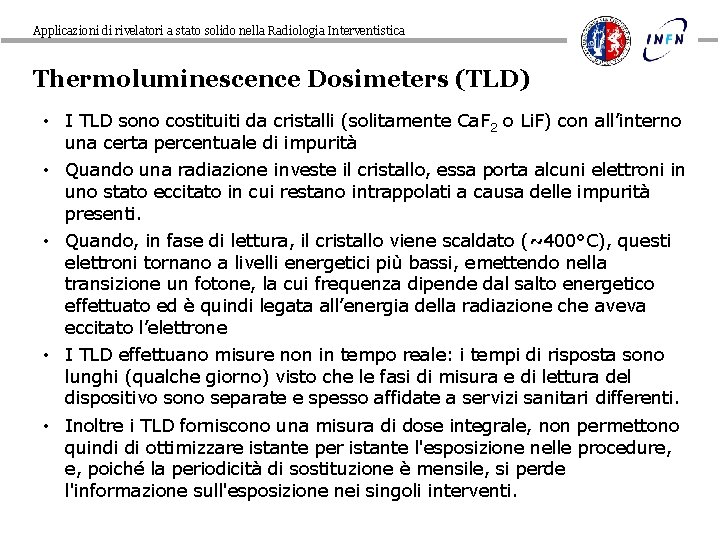 Applicazioni di rivelatori a stato solido nella Radiologia Interventistica

INFN

Thermoluminescence Dosimeters (TLD)

• I TLD sono costituiti da cristalli (solitamente $CaF_2$ o LiF) con all'interno una certa percentuale di impurità

• Quando una radiazione investe il cristallo, essa porta alcuni elettroni in uno stato eccitato in cui restano intrappolati a causa delle impurità presenti.

• Quando, in fase di lettura, il cristallo viene scaldato (~400°C), questi elettroni tornano a livelli energetici più bassi, emettendo nella transizione un fotone, la cui frequenza dipende dal salto energetico effettuato ed è quindi legata all'energia della radiazione che aveva eccitato l'elettrone

• I TLD effettuano misure non in tempo reale: i tempi di risposta sono lunghi (qualche giorno) visto che le fasi di misura e di lettura del dispositivo sono separate e spesso affidate a servizi sanitari differenti.

• Inoltre i TLD forniscono una misura di dose integrale, non permettono quindi di ottimizzare istante per istante l'esposizione nelle procedure, e, poiché la periodicità di sostituzione è mensile, si perde l'informazione sull'esposizione nei singoli interventi.